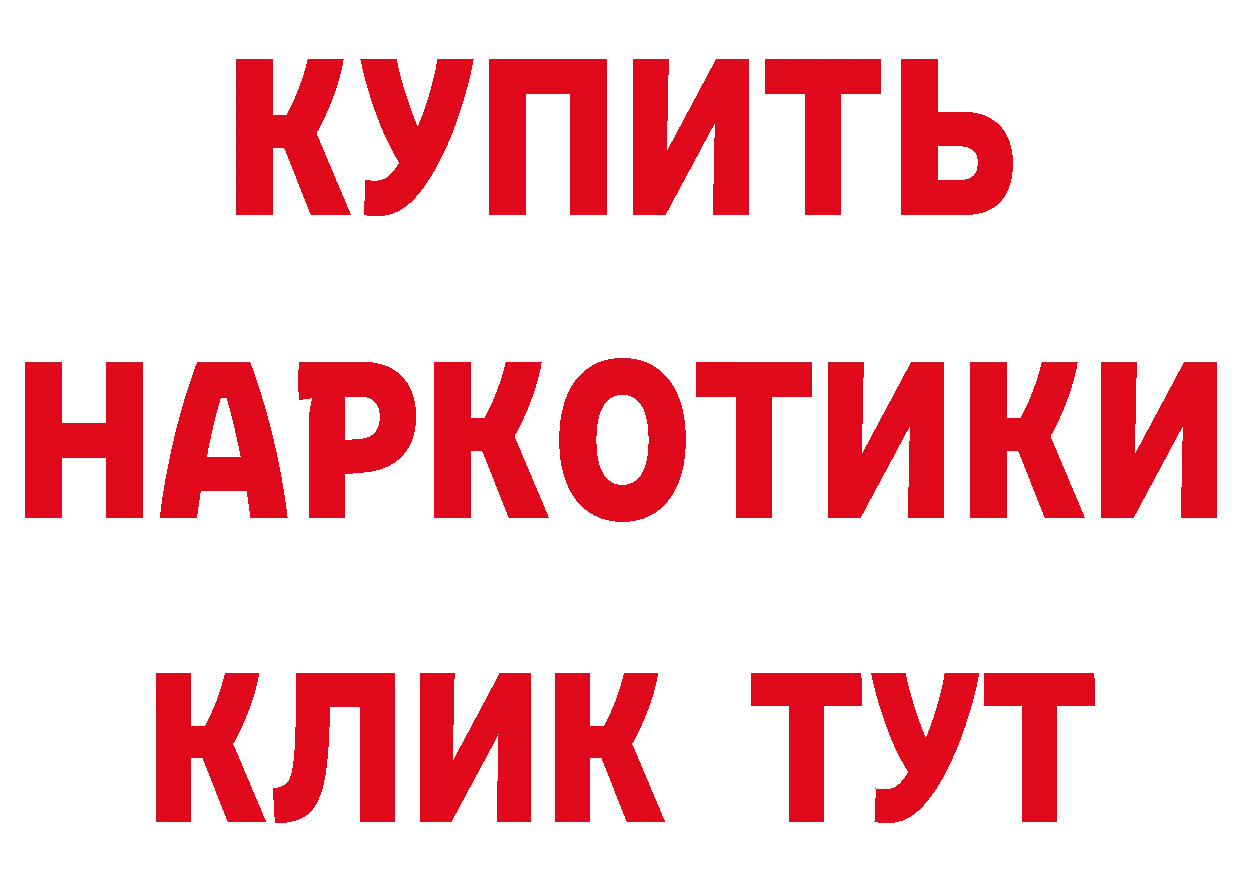 КУПИТЬ
НАРКОТИКИ
КЛИК ТУТ